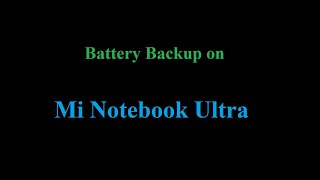 Battery Backup on

Mi Notebook Ultra